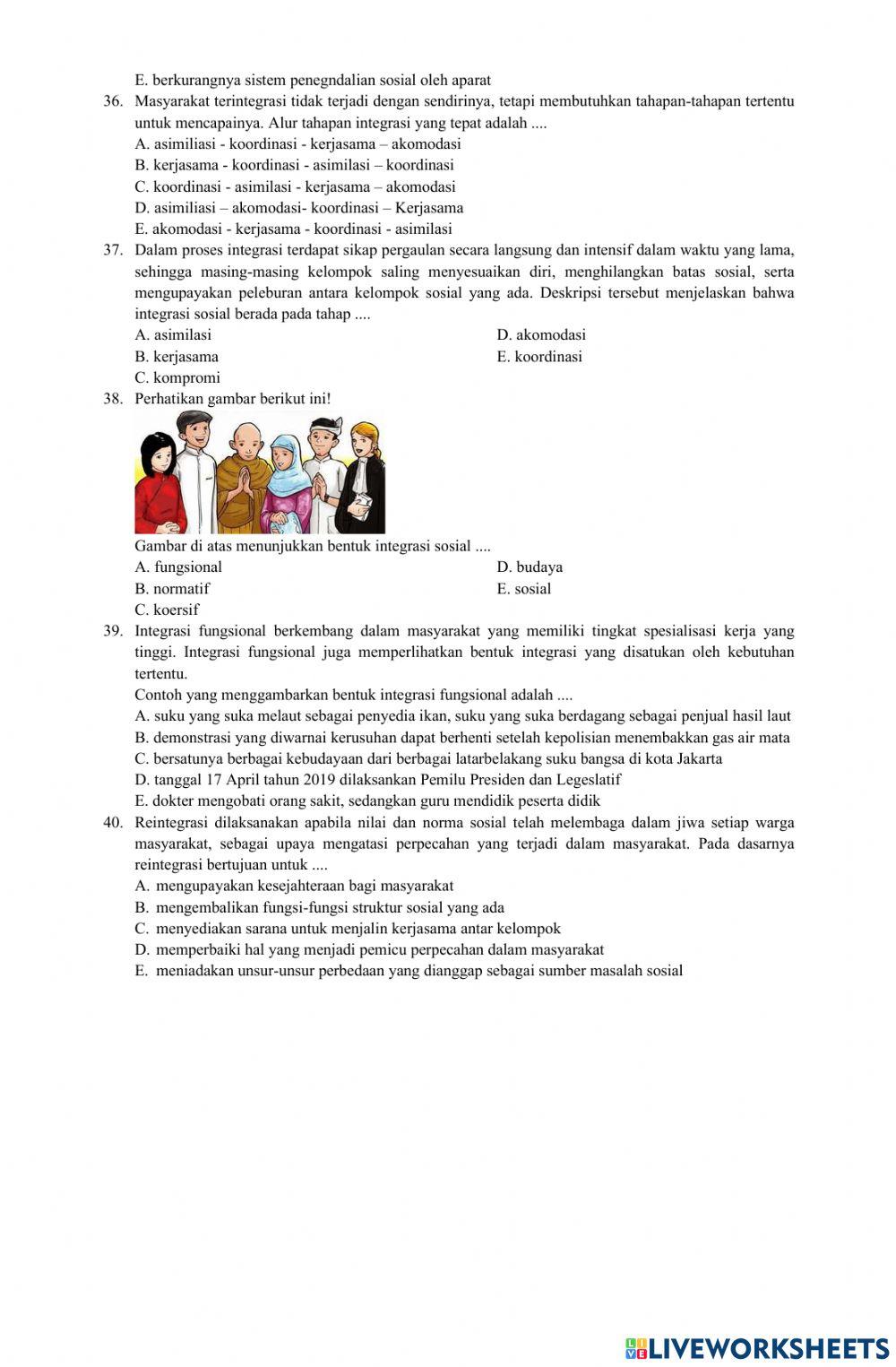 E. berkurangnya sistem penegndalian sosial oleh aparat

36. Masyarakat terintegrasi tidak terjadi dengan sendirinya, tetapi membutuhkan tahapan-tahapan tertentu untuk mencapainya. Alur tahapan integrasi yang tepat adalah ....
A. asimiliasi - koordinasi - kerjasama – akomodasi
B. kerjasama - koordinasi - asimilasi – koordinasi
C. koordinasi - asimilasi - kerjasama – akomodasi
D. asimiliasi – akomodasi- koordinasi – Kerjasama
E. akomodasi - kerjasama - koordinasi - asimilasi

37. Dalam proses integrasi terdapat sikap pergaulan secara langsung dan intensif dalam waktu yang lama, sehingga masing-masing kelompok saling menyesuaikan diri, menghilangkan batas sosial, serta mengupayakan peleburan antara kelompok sosial yang ada. Deskripsi tersebut menjelaskan bahwa integrasi sosial berada pada tahap ....
A. asimilasi
B. kerjasama
C. kompromi
D. akomodasi
E. koordinasi

38. Perhatikan gambar berikut ini!
Gambar di atas menunjukkan bentuk integrasi sosial ....
A. fungsional
B. normatif
C. koersif
D. budaya
E. sosial

39. Integrasi fungsional berkembang dalam masyarakat yang memiliki tingkat spesialisasi kerja yang tinggi. Integrasi fungsional juga memperlihatkan bentuk integrasi yang disatukan oleh kebutuhan tertentu.
Contoh yang menggambarkan bentuk integrasi fungsional adalah ....
A. suku yang suka melaut sebagai penyedia ikan, suku yang suka berdagang sebagai penjual hasil laut
B. demonstrasi yang diwarnai kerusuhan dapat berhenti setelah kepolisian menembakkan gas air mata
C. bersatunya berbagai kebudayaan dari berbagai latarbelakang suku bangsa di kota Jakarta
D. tanggal 17 April tahun 2019 dilaksankan Pemilu Presiden dan Legeslatif
E. dokter mengobati orang sakit, sedangkan guru mendidik peserta didik

40. Reintegrasi dilaksanakan apabila nilai dan norma sosial telah melembaga dalam jiwa setiap warga masyarakat, sebagai upaya mengatasi perpecahan yang terjadi dalam masyarakat. Pada dasarnya reintegrasi bertujuan untuk ....
A. mengupayakan kesejahteraan bagi masyarakat
B. mengembalikan fungsi-fungsi struktur sosial yang ada
C. menyediakan sarana untuk menjalin kerjasama antar kelompok
D. memperbaiki hal yang menjadi pemicu perpecahan dalam masyarakat
E. meniadakan unsur-unsur perbedaan yang dianggap sebagai sumber masalah sosial

LIVEWORKSHEETS